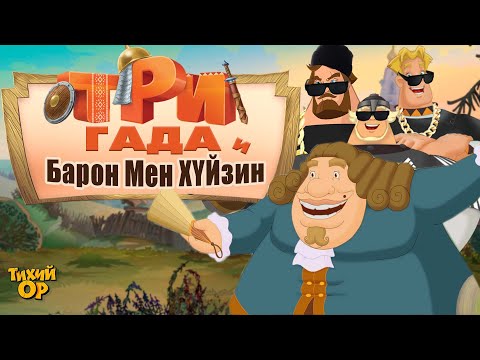 ТРИ
ГАДА и
Барон Мен ХҮЙзин

Тихий ОР